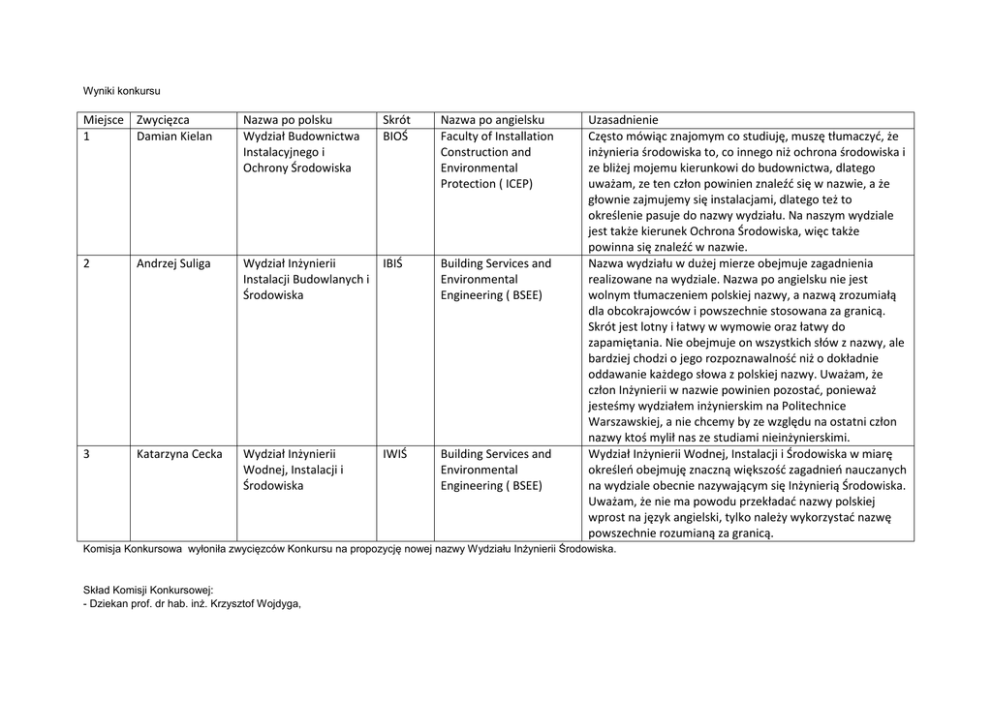 Wyniki konkursu

| Miejsce | Zwycięzca | Nazwa po polsku | Skrót | Nazwa po angielsku | Uzasadnienie |
|---|---|---|---|---|---|
| 1 | Damian Kielan | Wydział Budownictwa Instalacyjnego i Ochrony Środowiska | BIOŚ | Faculty of Installation Construction and Environmental Protection ( ICEP) | Często mówiąc znajomym co studiuję, muszę tłumaczyć, że inżynieria środowiska to, co innego niż ochrona środowiska i ze bliżej mojemu kierunkowi do budownictwa, dlatego uważam, ze ten człon powinien znaleźć się w nazwie, a że głownie zajmujemy się instalacjami, dlatego też to określenie pasuje do nazwy wydziału. Na naszym wydziale jest także kierunek Ochrona Środowiska, więc także powinna się znaleźć w nazwie. |
| 2 | Andrzej Suliga | Wydział Inżynierii Instalacji Budowlanych i Środowiska | IBIŚ | Building Services and Environmental Engineering ( BSEE) | Nazwa wydziału w dużej mierze obejmuje zagadnienia realizowane na wydziale. Nazwa po angielsku nie jest wolnym tłumaczeniem polskiej nazwy, a nazwą zrozumiałą dla obcokrajowców i powszechnie stosowana za granicą. Skrót jest lotny i łatwy w wymowie oraz łatwy do zapamiętania. Nie obejmuje on wszystkich słów z nazwy, ale bardziej chodzi o jego rozpoznawalność niż o dokładnie oddawanie każdego słowa z polskiej nazwy. Uważam, że człon Inżynierii w nazwie powinien pozostać, ponieważ jesteśmy wydziałem inżynierskim na Politechnice Warszawskiej, a nie chcemy by ze względu na ostatni człon nazwy ktoś mylił nas ze studiami nieinżynierskimi. |
| 3 | Katarzyna Cecka | Wydział Inżynierii Wodnej, Instalacji i Środowiska | IWIŚ | Building Services and Environmental Engineering ( BSEE) | Wydział Inżynierii Wodnej, Instalacji i Środowiska w miarę określeń obejmuję znaczną większość zagadnień nauczanych na wydziale obecnie nazywającym się Inżynierią Środowiska. Uważam, że nie ma powodu przekładać nazwy polskiej wprost na język angielski, tylko należy wykorzystać nazwę powszechnie rozumianą za granicą. |

Komisja Konkursowa wyłoniła zwycięzców Konkursu na propozycję nowej nazwy Wydziału Inżynierii Środowiska.

Skład Komisji Konkursowej:
- Dziekan prof. dr hab. inż. Krzysztof Wojdyga,